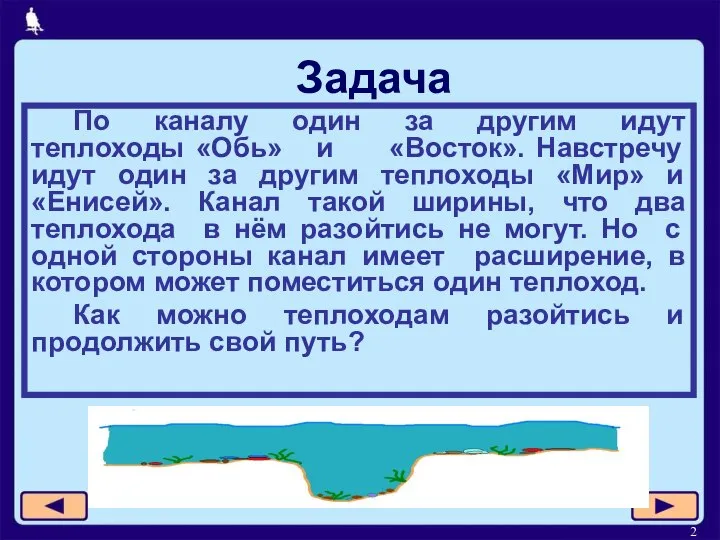 Задача

По каналу один за другим идут теплоходы «Обь» и «Восток». Навстречу идут один за другим теплоходы «Мир» и «Енисей». Канал такой ширины, что два теплохода в нём разойтись не могут. Но с одной стороны канал имеет расширение, в котором может поместиться один теплоход.

Как можно теплоходам разойтись и продолжить свой путь?

2